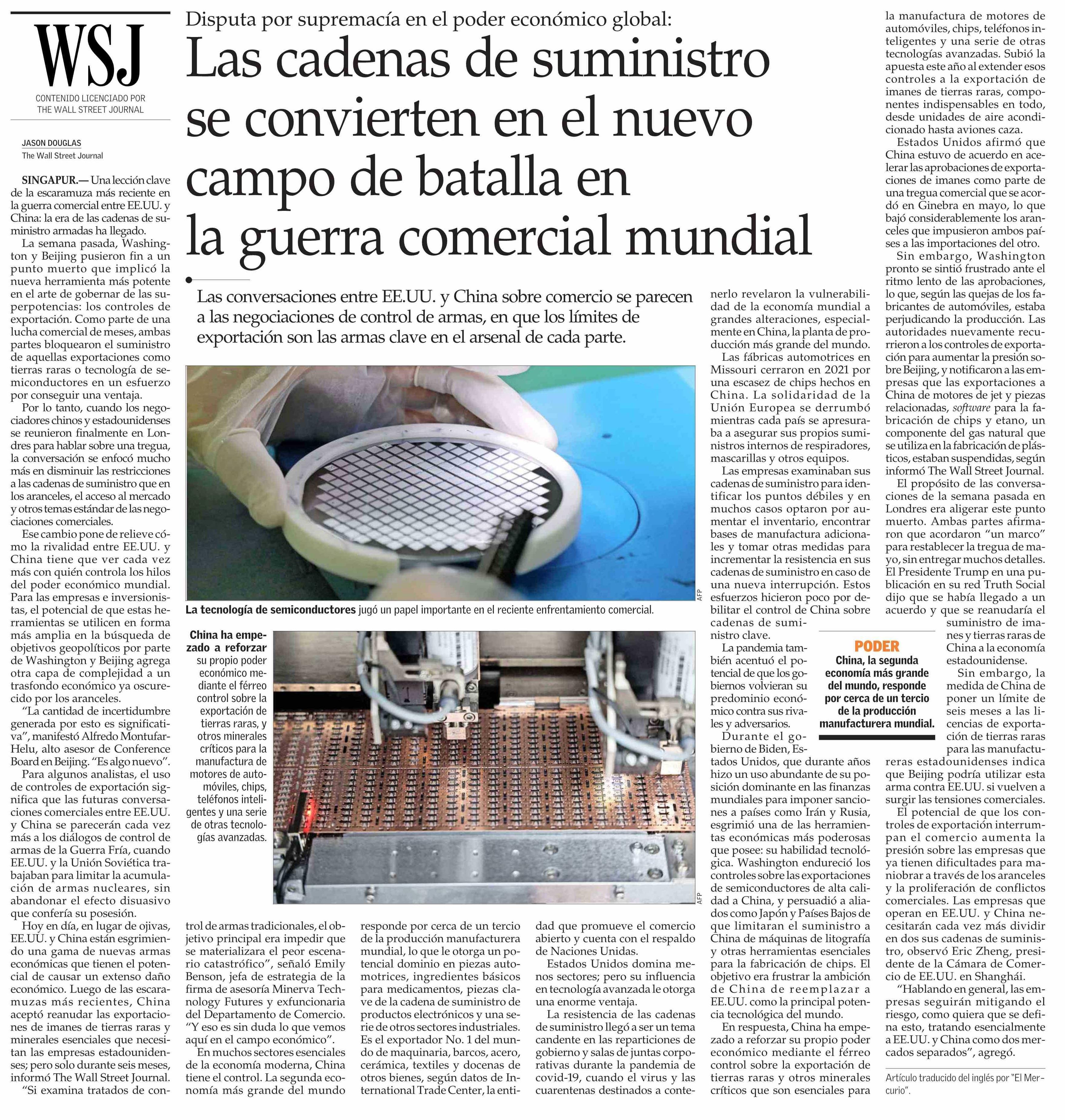 WSJ

CONTENIDO LICENCIADO POR THE WALL STREET JOURNAL

Disputa por supremacía en el poder económico global:

Las cadenas de suministro se convierten en el nuevo campo de batalla en la guerra comercial mundial

Las conversaciones entre EE.UU. y China sobre comercio se parecen a las negociaciones de control de armas, en que los límites de exportación son las armas clave en el arsenal de cada parte.

JASON DOUGLAS
The Wall Street Journal

SINGAPUR.— Una lección clave de la escaramuza más reciente en la guerra comercial entre EE.UU. y China: la era de las cadenas de suministro armadas ha llegado.

La semana pasada, Washington y Beijing pusieron fin a un punto muerto que implicó la nueva herramienta más potente en el arte de gobernar de las superpotencias: los controles de exportación. Como parte de una lucha comercial de meses, ambas partes bloquearon el suministro de aquellas exportaciones como tierras raras o tecnología de semiconductores en un esfuerzo por conseguir una ventaja.

Por lo tanto, cuando los negociadores chinos y estadounidenses se reunieron finalmente en Londres para hablar sobre una tregua, la conversación se enfocó mucho más en disminuir las restricciones a las cadenas de suministro que en los aranceles, el acceso al mercado y otros temas estándar de las negociaciones comerciales.

Ese cambio pone de relieve cómo la rivalidad entre EE.UU. y China tiene que ver cada vez más con quién controla los hilos del poder económico mundial. Para las empresas e inversionistas, el potencial de que estas herramientas se utilicen en forma más amplia en la búsqueda de objetivos geopolíticos por parte de Washington y Beijing agrega otra capa de complejidad a un trasfondo económico ya oscurecido por los aranceles.

“La cantidad de incertidumbre generada por esto es significativa”, manifestó Alfredo Montufar-Helu, alto asesor de Conference Board en Beijing. “Es algo nuevo”.

Para algunos analistas, el uso de controles de exportación significa que las futuras conversaciones comerciales entre EE.UU. y China se parecerán cada vez más a los diálogos de control de armas de la Guerra Fría, cuando EE.UU. y la Unión Soviética trabajaban para limitar la acumulación de armas nucleares, sin abandonar el efecto disuasivo que confería su posesión.

Hoy en día, en lugar de ojivas, EE.UU. y China están esgrimiendo una gama de nuevas armas económicas que tienen el potencial de causar un extenso daño económico. Luego de las escaramuzas más recientes, China aceptó reanudar las exportaciones de imanes de tierras raras y minerales esenciales que necesitan las empresas estadounidenses; pero solo durante seis meses, informó The Wall Street Journal.

“Si examina tratados de control de armas tradicionales, el objetivo principal era impedir que se materializara el peor escenario catastrófico”, señaló Emily Benson, jefa de estrategia de la firma de asesoría Minerva Technology Futures y exfuncionaria del Departamento de Comercio. “Y eso es sin duda lo que vemos aquí en el campo económico”.

En muchos sectores esenciales de la economía moderna, China tiene el control. La segunda economía más grande del mundo responde por cerca de un tercio de la producción manufacturera mundial, lo que le otorga un potencial dominio en piezas automotrices, ingredientes básicos para medicamentos, piezas clave de la cadena de suministro de productos electrónicos y una serie de otros sectores industriales. Es el exportador No. 1 del mundo de maquinaria, barcos, acero, cerámica, textiles y docenas de otros bienes, según datos de International Trade Center, la entidad que promueve el comercio abierto y cuenta con el respaldo de Naciones Unidas.

Estados Unidos domina menos sectores; pero su influencia en tecnología avanzada le otorga una enorme ventaja.

La resistencia de las cadenas de suministro llegó a ser un tema candente en las reparticiones de gobierno y salas de juntas corporativas durante la pandemia de covid-19, cuando el virus y las cuarentenas destinados a contenerlo revelaron la vulnerabilidad de la economía mundial a grandes alteraciones, especialmente en China, la planta de producción más grande del mundo.

Las fábricas automotrices en Missouri cerraron en 2021 por una escasez de chips hechos en China. La solidaridad de la Unión Europea se derrumbó mientras cada país se apresuraba a asegurar sus propios suministros internos de respiradores, mascarillas y otros equipos.

Las empresas examinaban sus cadenas de suministro para identificar los puntos débiles y en muchos casos optaron por aumentar el inventario, encontrar bases de manufactura adicionales y tomar otras medidas para incrementar la resistencia en sus cadenas de suministro en caso de una nueva interrupción. Estos esfuerzos hicieron poco por debilitar el control de China sobre cadenas de suministro clave.

La pandemia también acentuó el potencial de que los gobiernos volvieran su predominio económico contra sus rivales y adversarios.

Durante el gobierno de Biden, Estados Unidos, que durante años hizo un uso abundante de su posición dominante en las finanzas mundiales para imponer sanciones a países como Irán y Rusia, esgrimió una de las herramientas económicas más poderosas que posee: su habilidad tecnológica. Washington endureció los controles sobre las exportaciones de semiconductores de alta calidad a China, y persuadió a aliados como Japón y Países Bajos de que limitaran el suministro a China de máquinas de litografía y otras herramientas esenciales para la fabricación de chips. El objetivo era frustrar la ambición de China de reemplazar a EE.UU. como la principal potencia tecnológica del mundo.

En respuesta, China ha empezado a reforzar su propio poder económico mediante el férreo control sobre la exportación de tierras raras y otros minerales críticos que son esenciales para la manufactura de motores de automóviles, chips, teléfonos inteligentes y una serie de otras tecnologías avanzadas. Subió la apuesta este año al extender esos controles a la exportación de imanes de tierras raras, componentes indispensables en todo, desde unidades de aire acondicionado hasta aviones caza.

Estados Unidos afirmó que China estuvo de acuerdo en acelerar las aprobaciones de exportaciones de imanes como parte de una tregua comercial que se acordó en Ginebra en mayo, lo que bajó considerablemente los aranceles que impusieron ambos países a las importaciones del otro.

Sin embargo, Washington pronto se sintió frustrado ante el ritmo lento de las aprobaciones, lo que, según las quejas de los fabricantes de automóviles, estaba perjudicando la producción. Las autoridades nuevamente recurrieron a los controles de exportación para aumentar la presión sobre Beijing, y notificaron a las empresas que las exportaciones a China de motores de jet y piezas relacionadas, software para la fabricación de chips y etano, un componente del gas natural que se utiliza en la fabricación de plásticos, estaban suspendidas, según informó The Wall Street Journal.

El propósito de las conversaciones de la semana pasada en Londres era aligerar este punto muerto. Ambas partes afirmaron que acordaron “un marco” para restablecer la tregua de mayo, sin entregar muchos detalles. El Presidente Trump en una publicación en su red Truth Social dijo que se había llegado a un acuerdo y que se reanudaría el suministro de imanes y tierras raras de China a la economía estadounidense.

Sin embargo, la medida de China de poner un límite de seis meses a las licencias de exportación de tierras raras para las manufactureras estadounidenses indica que Beijing podría utilizar esta arma contra EE.UU. si vuelven a surgir las tensiones comerciales.

El potencial de que los controles de exportación interrumpan el comercio aumenta la presión sobre las empresas que ya tienen dificultades para maniobrar a través de los aranceles y la proliferación de conflictos comerciales. Las empresas que operan en EE.UU. y China necesitarán cada vez más dividir en dos sus cadenas de suministro, observó Eric Zheng, presidente de la Cámara de Comercio de EE.UU. en Shanghái.

“Hablando en general, las empresas seguirán mitigando el riesgo, como quiera que se defina esto, tratando esencialmente a EE.UU. y China como dos mercados separados”, agregó.

Artículo traducido del inglés por “El Mercurio”.

AFP

La tecnología de semiconductores jugó un papel importante en el reciente enfrentamiento comercial.

China ha empezado a reforzar su propio poder económico mediante el férreo control sobre la exportación de tierras raras, y otros minerales críticos para la manufactura de motores de automóviles, chips, teléfonos inteligentes y una serie de otras tecnologías avanzadas.

AFP

PODER
China, la segunda economía más grande del mundo, responde por cerca de un tercio de la producción manufacturera mundial.